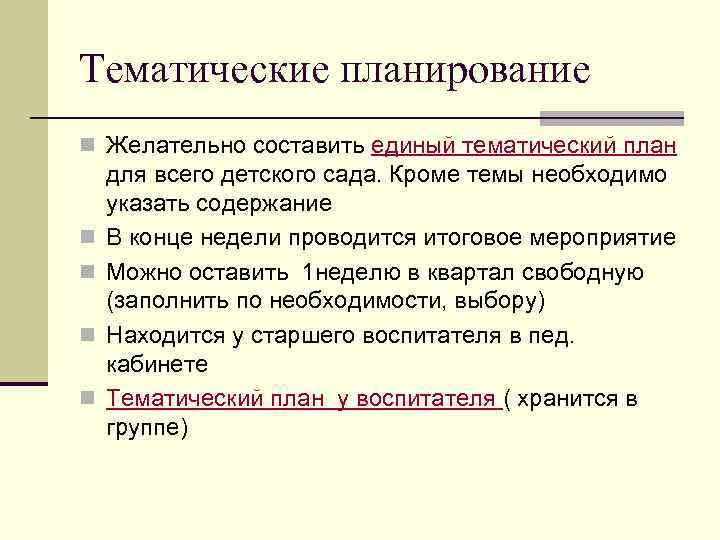 Тематические планирование

Желательно составить единый тематический план для всего детского сада. Кроме темы необходимо указать содержание

В конце недели проводится итоговое мероприятие

Можно оставить 1неделю в квартал свободную (заполнить по необходимости, выбору)

Находится у старшего воспитателя в пед. кабинете

Тематический план у воспитателя ( хранится в группе)